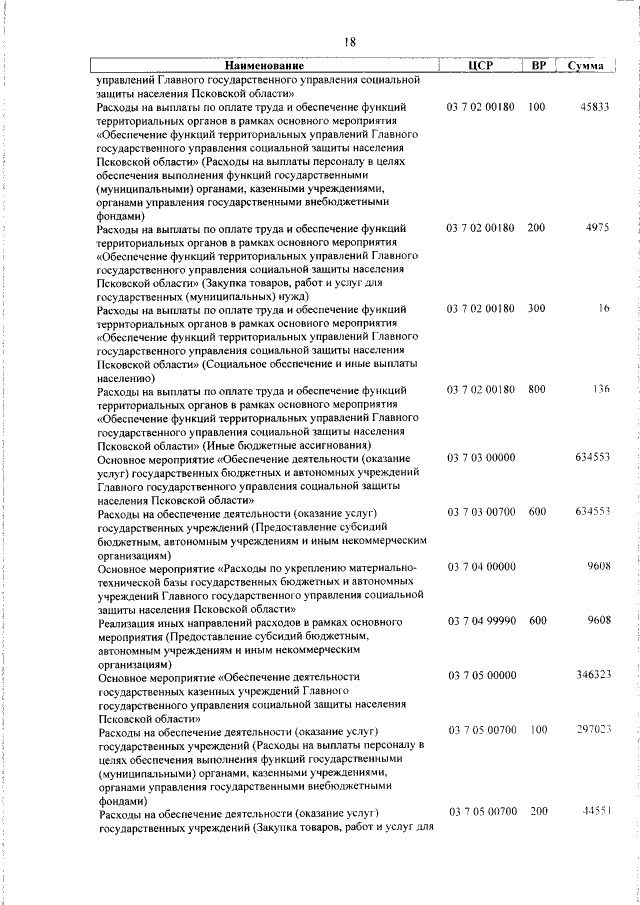 18

| Наименование | ЦСР | ВР | Сумма |
|---|---|---|---|
| управлений Главного государственного управления социальной защиты населения Псковской области» | | | |
| Расходы на выплаты по оплате труда и обеспечение функций территориальных органов в рамках основного мероприятия «Обеспечение функций территориальных управлений Главного государственного управления социальной защиты населения Псковской области» (Расходы на выплаты персоналу в целях обеспечения выполнения функций государственными (муниципальными) органами, казенными учреждениями, органами управления государственными внебюджетными фондами) | 03 7 02 00180 | 100 | 45833 |
| Расходы на выплаты по оплате труда и обеспечение функций территориальных органов в рамках основного мероприятия «Обеспечение функций территориальных управлений Главного государственного управления социальной защиты населения Псковской области» (Закупка товаров, работ и услуг для государственных (муниципальных) нужд) | 03 7 02 00180 | 200 | 4975 |
| Расходы на выплаты по оплате труда и обеспечение функций территориальных органов в рамках основного мероприятия «Обеспечение функций территориальных управлений Главного государственного управления социальной защиты населения Псковской области» (Социальное обеспечение и иные выплаты населению) | 03 7 02 00180 | 300 | 16 |
| Расходы на выплаты по оплате труда и обеспечение функций территориальных органов в рамках основного мероприятия «Обеспечение функций территориальных управлений Главного государственного управления социальной защиты населения Псковской области» (Иные бюджетные ассигнования) | 03 7 02 00180 | 800 | 136 |
| Основное мероприятие «Обеспечение деятельности (оказание услуг) государственных бюджетных и автономных учреждений Главного государственного управления социальной защиты населения Псковской области» | 03 7 03 00000 | | 634553 |
| Расходы на обеспечение деятельности (оказание услуг) государственных учреждений (Предоставление субсидий бюджетным, автономным учреждениям и иным некоммерческим организациям) | 03 7 03 00700 | 600 | 634553 |
| Основное мероприятие «Расходы по укреплению материально-технической базы государственных бюджетных и автономных учреждений Главного государственного управления социальной защиты населения Псковской области» | 03 7 04 00000 | | 9608 |
| Реализация иных направлений расходов в рамках основного мероприятия (Предоставление субсидий бюджетным, автономным учреждениям и иным некоммерческим организациям) | 03 7 04 99990 | 600 | 9608 |
| Основное мероприятие «Обеспечение деятельности государственных казенных учреждений Главного государственного управления социальной защиты населения Псковской области» | 03 7 05 00000 | | 346323 |
| Расходы на обеспечение деятельности (оказание услуг) государственных учреждений (Расходы на выплаты персоналу в целях обеспечения выполнения функций государственными (муниципальными) органами, казенными учреждениями, органами управления государственными внебюджетными фондами) | 03 7 05 00700 | 100 | 297023 |
| Расходы на обеспечение деятельности (оказание услуг) государственных учреждений (Закупка товаров, работ и услуг для | 03 7 05 00700 | 200 | 44551 |